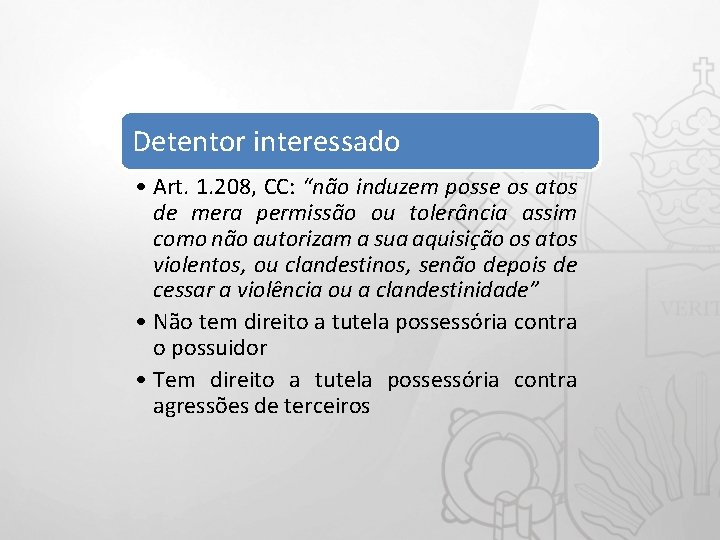 Detentor interessado

• Art. 1.208, CC: “não induzem posse os atos de mera permissão ou tolerância assim como não autorizam a sua aquisição os atos violentos, ou clandestinos, senão depois de cessar a violência ou a clandestinidade”

• Não tem direito a tutela possessória contra o possuidor

• Tem direito a tutela possessória contra agressões de terceiros

VERIT